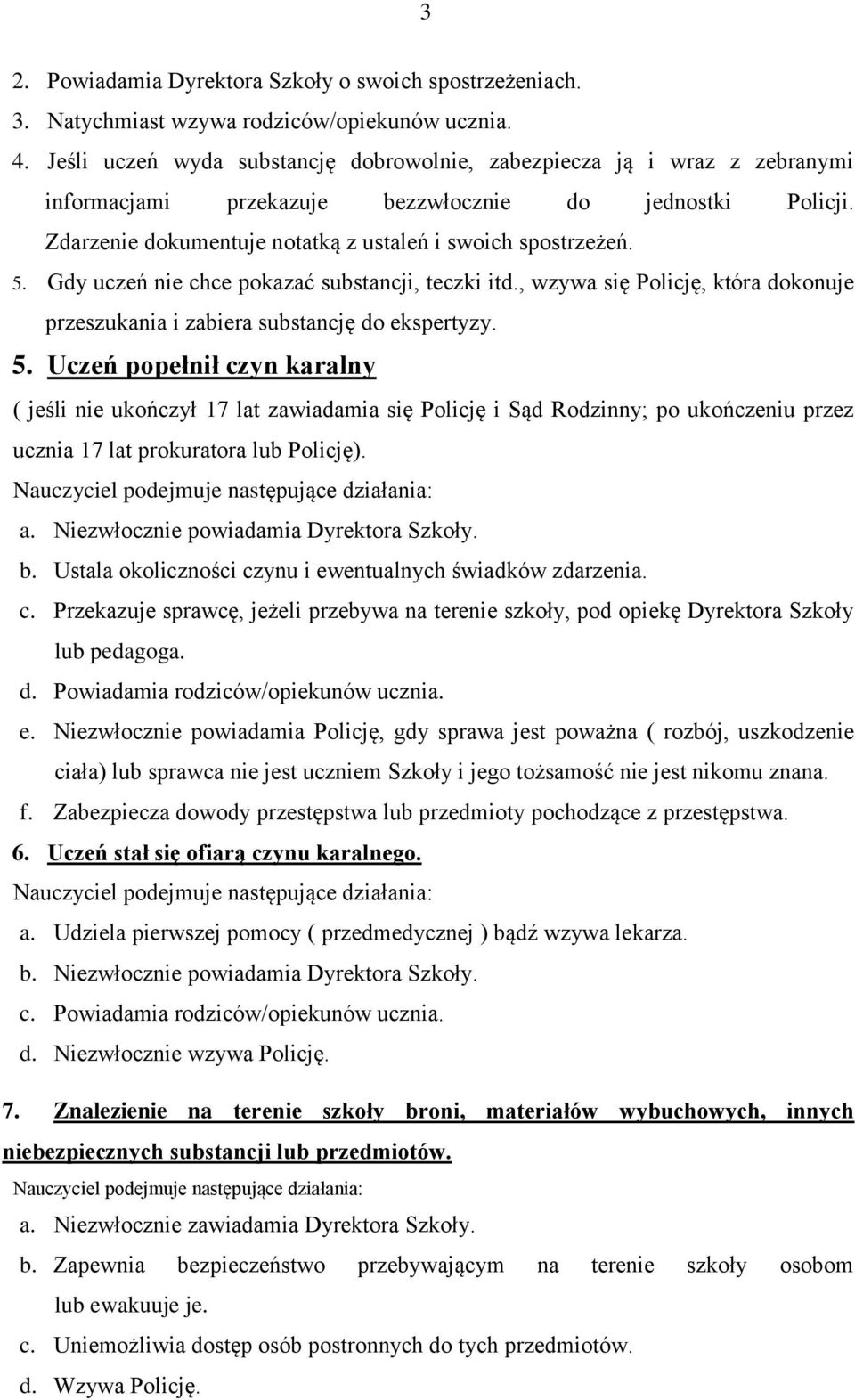 3

2. Powiadamia Dyrektora Szkoły o swoich spostrzeżeniach.
3. Natychmiast wzywa rodziców/opiekunów ucznia.
4. Jeśli uczeń wyda substancję dobrowolnie, zabezpiecza ją i wraz z zebranymi informacjami przekazuje bezzwłocznie do jednostki Policji. Zdarzenie dokumentuje notatką z ustaleń i swoich spostrzeżeń.
5. Gdy uczeń nie chce pokazać substancji, teczki itd., wzywa się Policję, która dokonuje przeszukania i zabiera substancję do ekspertyzy.

5. Uczeń popełnił czyn karalny

( jeśli nie ukończył 17 lat zawiadamia się Policję i Sąd Rodzinny; po ukończeniu przez ucznia 17 lat prokuratora lub Policję).

Nauczyciel podejmuje następujące działania:
a. Niezwłocznie powiadamia Dyrektora Szkoły.
b. Ustala okoliczności czynu i ewentualnych świadków zdarzenia.
c. Przekazuje sprawcę, jeżeli przebywa na terenie szkoły, pod opiekę Dyrektora Szkoły lub pedagoga.
d. Powiadamia rodziców/opiekunów ucznia.
e. Niezwłocznie powiadamia Policję, gdy sprawa jest poważna ( rozbój, uszkodzenie ciała) lub sprawca nie jest uczniem Szkoły i jego tożsamość nie jest nikomu znana.
f. Zabezpiecza dowody przestępstwa lub przedmioty pochodzące z przestępstwa.

6. Uczeń stał się ofiarą czynu karalnego.

Nauczyciel podejmuje następujące działania:
a. Udziela pierwszej pomocy ( przedmedycznej ) bądź wzywa lekarza.
b. Niezwłocznie powiadamia Dyrektora Szkoły.
c. Powiadamia rodziców/opiekunów ucznia.
d. Niezwłocznie wzywa Policję.

7. Znalezienie na terenie szkoły broni, materiałów wybuchowych, innych niebezpiecznych substancji lub przedmiotów.

Nauczyciel podejmuje następujące działania:
a. Niezwłocznie zawiadamia Dyrektora Szkoły.
b. Zapewnia bezpieczeństwo przebywającym na terenie szkoły osobom lub ewakuuje je.
c. Uniemożliwia dostęp osób postronnych do tych przedmiotów.
d. Wzywa Policję.